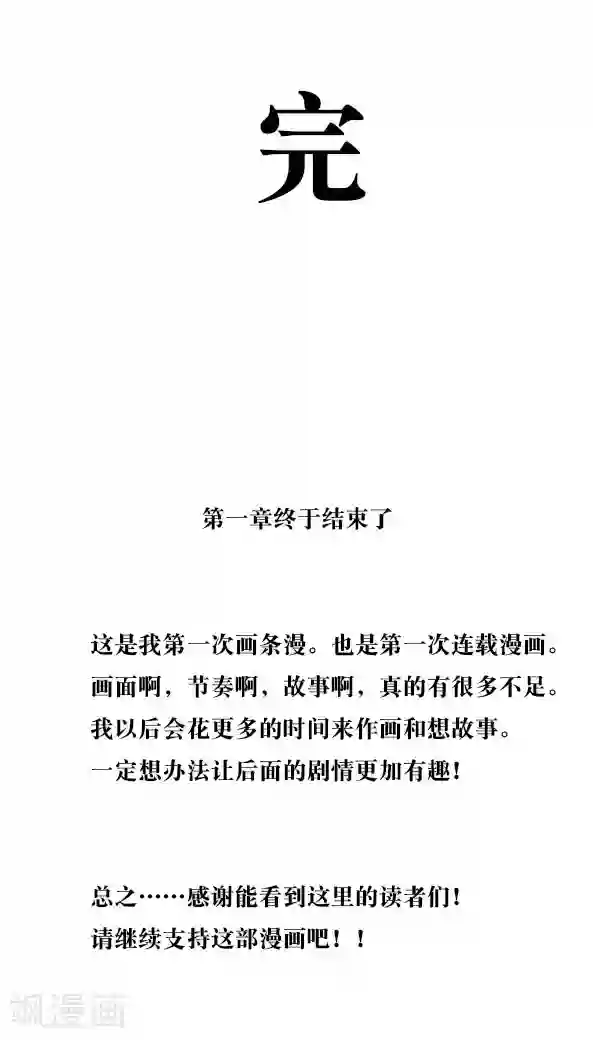 完

第一章终于结束了

这是我第一次画条漫。也是第一次连载漫画。
画面啊，节奏啊，故事啊，真的有很多不足。
我以后会花更多的时间来作画和想故事。
一定想办法让后面的剧情更加有趣！

总之……感谢能看到这里的读者们！
请继续支持这部漫画吧！！

飒漫画